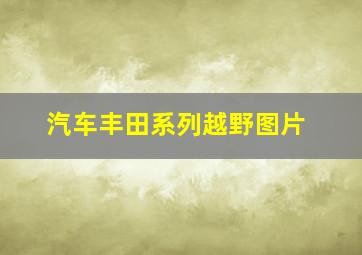 汽车丰田系列越野图片